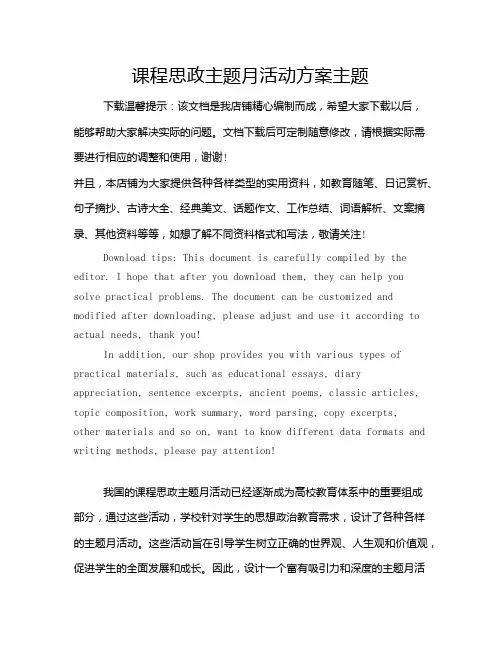 课程思政主题月活动方案主题

下载温馨提示：该文档是我店铺精心编制而成，希望大家下载以后，能够帮助大家解决实际的问题。文档下载后可定制随意修改，请根据实际需要进行相应的调整和使用，谢谢！

并且，本店铺为大家提供各种各样类型的实用资料，如教育随笔、日记赏析、句子摘抄、古诗大全、经典美文、话题作文、工作总结、词语解析、文案摘录、其他资料等等，如想了解不同资料格式和写法，敬请关注！

Download tips: This document is carefully compiled by the editor. I hope that after you download them, they can help you solve practical problems. The document can be customized and modified after downloading, please adjust and use it according to actual needs, thank you!

In addition, our shop provides you with various types of practical materials, such as educational essays, diary appreciation, sentence excerpts, ancient poems, classic articles, topic composition, work summary, word parsing, copy excerpts, other materials and so on, want to know different data formats and writing methods, please pay attention!

我国的课程思政主题月活动已经逐渐成为高校教育体系中的重要组成部分，通过这些活动，学校针对学生的思想政治教育需求，设计了各种各样的主题月活动。这些活动旨在引导学生树立正确的世界观、人生观和价值观，促进学生的全面发展和成长。因此，设计一个富有吸引力和深度的主题月活